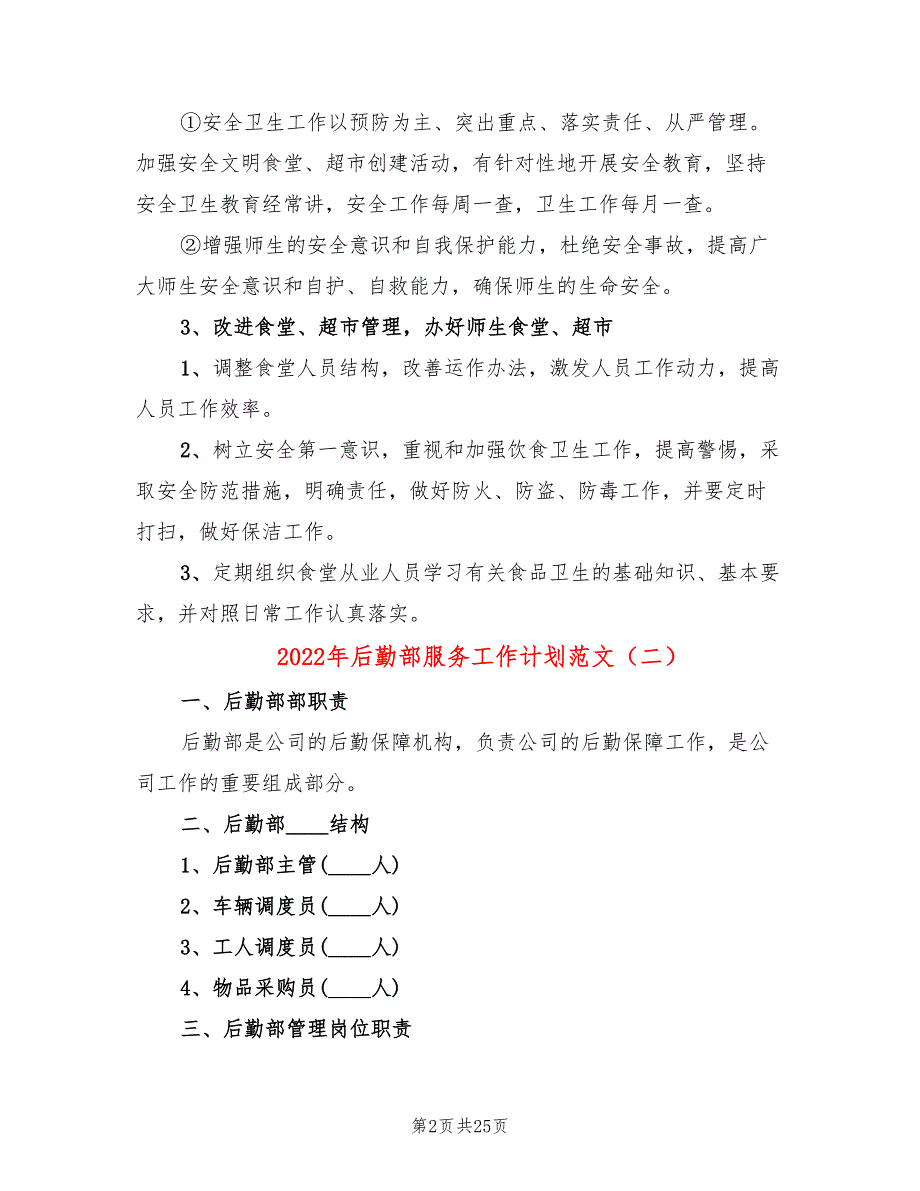 ①安全卫生工作以预防为主、突出重点、落实责任、从严管理。加强安全文明食堂、超市创建活动，有针对性地开展安全教育，坚持安全卫生教育经常讲，安全工作每周一查，卫生工作每月一查。

②增强师生的安全意识和自我保护能力，杜绝安全事故，提高广大师生安全意识和自护、自救能力，确保师生的生命安全。

3、改进食堂、超市管理，办好师生食堂、超市

1、调整食堂人员结构，改善运作办法，激发人员工作动力，提高人员工作效率。

2、树立安全第一意识，重视和加强饮食卫生工作，提高警惕，采取安全防范措施，明确责任，做好防火、防盗、防毒工作，并要定时打扫，做好保洁工作。

3、定期组织食堂从业人员学习有关食品卫生的基础知识、基本要求，并对照日常工作认真落实。

2022年后勤部服务工作计划范文（二）

一、后勤部部职责

后勤部是公司的后勤保障机构，负责公司的后勤保障工作，是公司工作的重要组成部分。

二、后勤部____结构

1、后勤部主管(____人)

2、车辆调度员(____人)

3、工人调度员(____人)

4、物品采购员(____人)

三、后勤部管理岗位职责

第2页 共25页